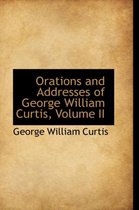 Orations and Addresses of George William Curtis, Volume II

George William Curtis